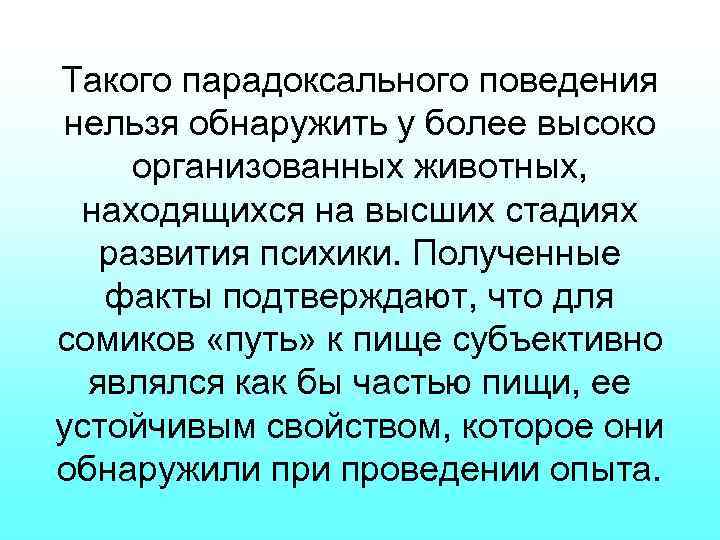 Такого парадоксального поведения нельзя обнаружить у более высоко организованных животных, находящихся на высших стадиях развития психики. Полученные факты подтверждают, что для сомиков «путь» к пище субъективно являлся как бы частью пищи, ее устойчивым свойством, которое они обнаружили при проведении опыта.